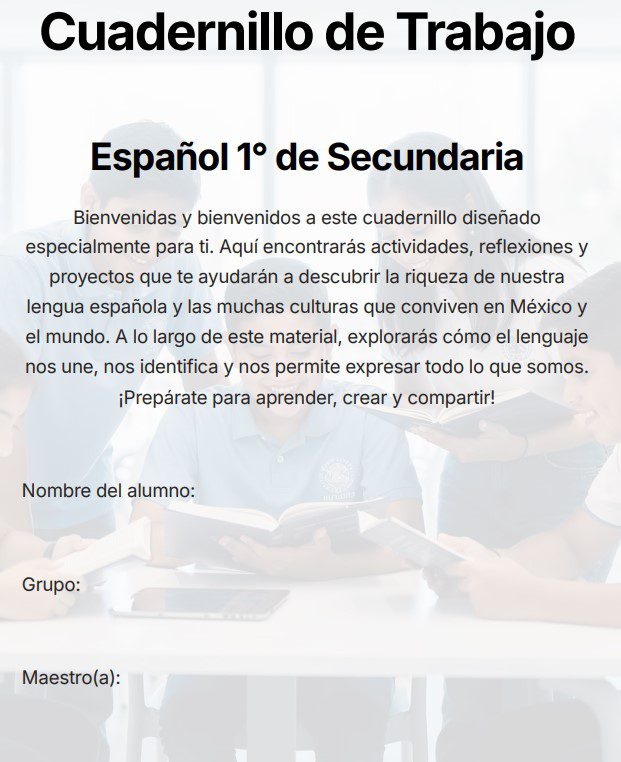 Cuadernillo de Trabajo

Español 1° de Secundaria

Bienvenidas y bienvenidos a este cuadernillo diseñado especialmente para ti. Aquí encontrarás actividades, reflexiones y proyectos que te ayudarán a descubrir la riqueza de nuestra lengua española y las muchas culturas que conviven en México y el mundo. A lo largo de este material, explorarás cómo el lenguaje nos une, nos identifica y nos permite expresar todo lo que somos. ¡Prepárate para aprender, crear y compartir!

Nombre del alumno:

Grupo:

Maestro(a):